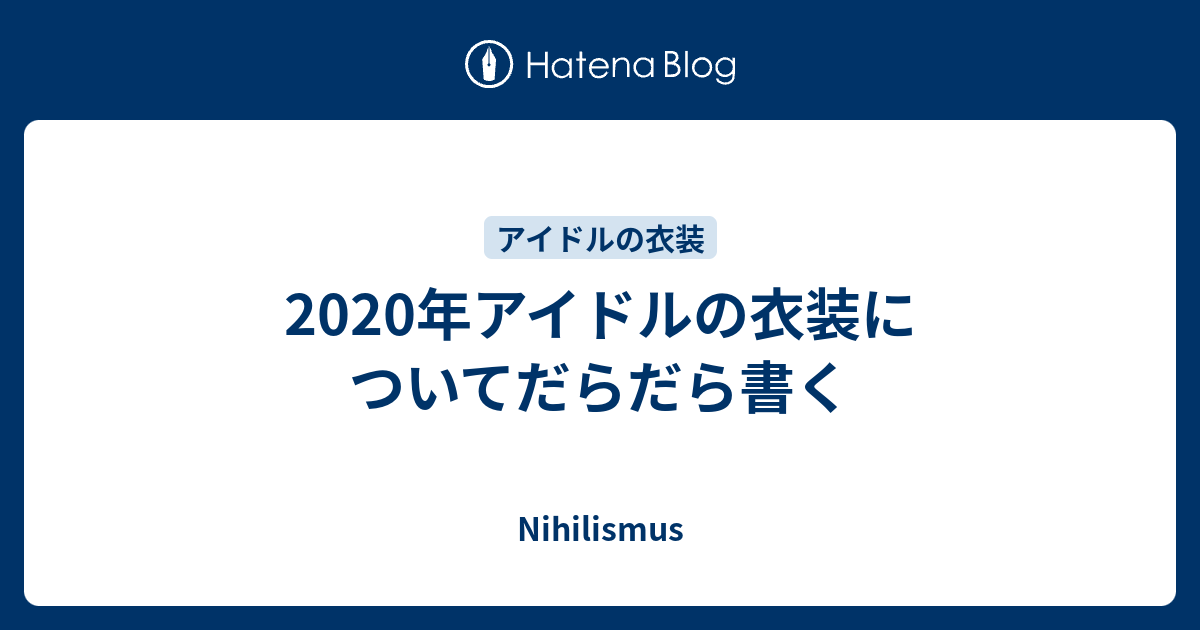 Hatena Blog

アイドルの衣装

2020年アイドルの衣装についてだらだら書く

Nihilismus